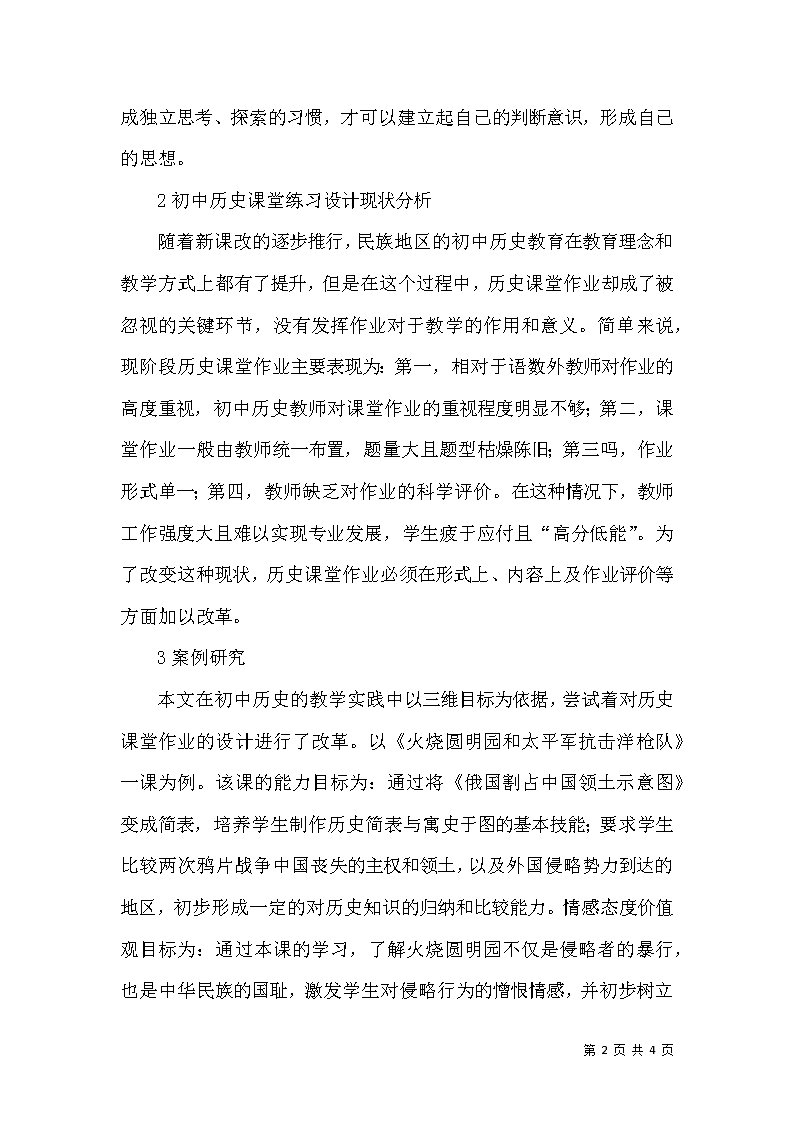 成独立思考、探索的习惯，才可以建立起自己的判断意识，形成自己的思想。

2 初中历史课堂练习设计现状分析

随着新课改的逐步推行，民族地区的初中历史教育在教育理念和教学方式上都有了提升，但是在这个过程中，历史课堂作业却成了被忽视的关键环节，没有发挥作业对于教学的作用和意义。简单来说，现阶段历史课堂作业主要表现为：第一，相对于语数外教师对作业的高度重视，初中历史教师对课堂作业的重视程度明显不够；第二，课堂作业一般由教师统一布置，题量大且题型枯燥陈旧；第三吗，作业形式单一；第四，教师缺乏对作业的科学评价。在这种情况下，教师工作强度大且难以实现专业发展，学生疲于应付且“高分低能”。为了改变这种现状，历史课堂作业必须在形式上、内容上及作业评价等方面加以改革。

3 案例研究

本文在初中历史的教学实践中以三维目标为依据，尝试着对历史课堂作业的设计进行了改革。以《火烧圆明园和太平军抗击洋枪队》一课为例。该课的能力目标为：通过将《俄国割占中国领土示意图》变成简表，培养学生制作历史简表与寓史于图的基本技能；要求学生比较两次鸦片战争中国丧失的主权和领土，以及外国侵略势力到达的地区，初步形成一定的对历史知识的归纳和比较能力。情感态度价值观目标为：通过本课的学习，了解火烧圆明园不仅是侵略者的暴行，也是中华民族的国耻，激发学生对侵略行为的憎恨情感，并初步树立

第 2 页 共 4 页